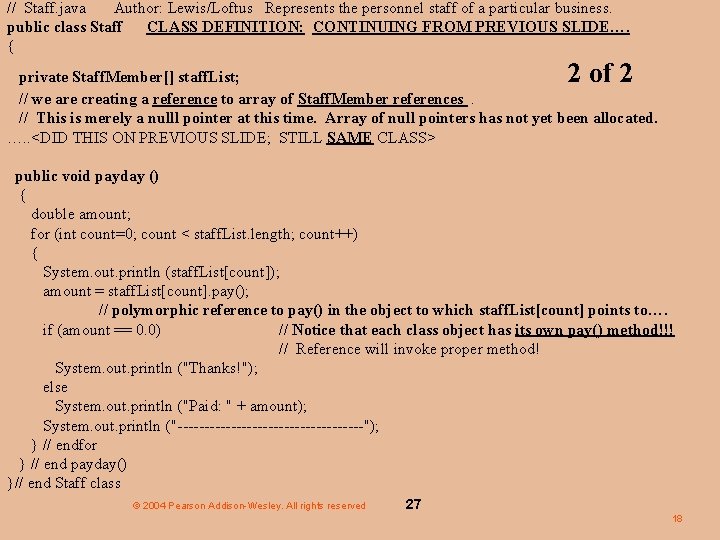 // Staff.java Author: Lewis/Loftus Represents the personnel staff of a particular business.
public class Staff CLASS DEFINITION: CONTINUING FROM PREVIOUS SLIDE….
{

private StaffMember[] staffList;

2 of 2

// we are creating a reference to array of StaffMember references .
// This is merely a nulll pointer at this time. Array of null pointers has not yet been allocated.
…..<DID THIS ON PREVIOUS SLIDE; STILL SAME CLASS>

public void payday ()
{
double amount;
for (int count=0; count < staffList.length; count++)
{
System.out.println (staffList[count]);
amount = staffList[count].pay();
// polymorphic reference to pay() in the object to which staffList[count] points to….
if (amount == 0.0) // Notice that each class object has its own pay() method!!!
// Reference will invoke proper method!
System.out.println ("Thanks!");
else
System.out.println ("Paid: " + amount);
System.out.println ("-----------------------------------");
} // endfor
} // end payday()
}// end Staff class

© 2004 Pearson Addison-Wesley. All rights reserved

27

18